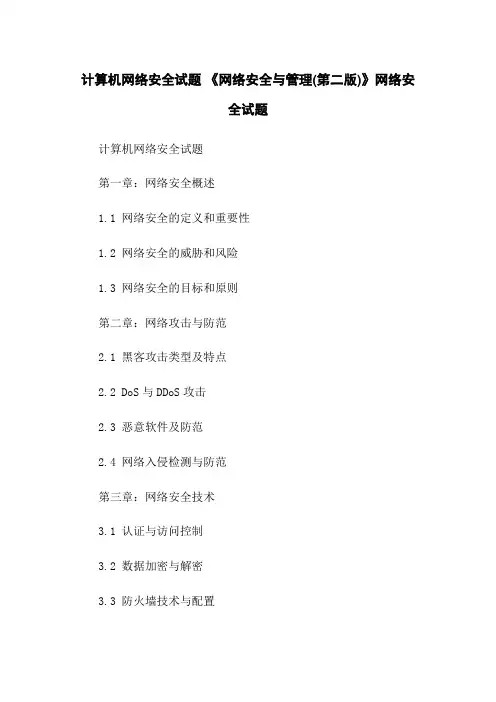 计算机网络安全试题 《网络安全与管理(第二版)》网络安全试题

计算机网络安全试题

第一章：网络安全概述

1.1 网络安全的定义和重要性

1.2 网络安全的威胁和风险

1.3 网络安全的目标和原则

第二章：网络攻击与防范

2.1 黑客攻击类型及特点

2.2 DoS 与 DDoS 攻击

2.3 恶意软件及防范

2.4 网络入侵检测与防范

第三章：网络安全技术

3.1 认证与访问控制

3.2 数据加密与解密

3.3 防火墙技术与配置